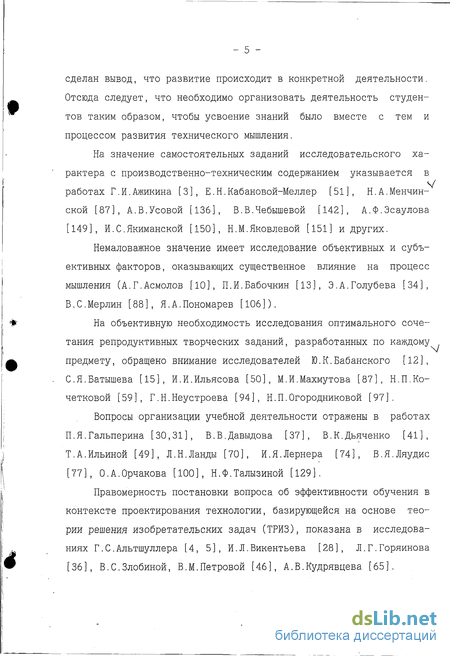 - 5 -

сделан вывод, что развитие происходит в конкретной деятельности. Отсюда следует, что необходимо организовать деятельность студентов таким образом, чтобы усвоение знаний было вместе с тем и процессом развития технического мышления.

На значение самостоятельных заданий исследовательского характера с производственно-техническим содержанием указывается в работах Г.И.Ажикина [3], Е.Н.Кабановой-Меллер [51], Н.А.Менчинской [87], А.В.Усовой [136], В.В.Чебышевой [142], А.Ф.Эсаулова [149], И.С.Якиманской [150], Н.М.Яковлевой [151] и других.

Немаловажное значение имеет исследование объективных и субъективных факторов, оказывающих существенное влияние на процесс мышления (А.Г.Асмолов [10], П.И.Бабочкин [13], Э.А.Голубева [34], В.С.Мерлин [88], Я.А.Пономарев [106]).

На объективную необходимость исследования оптимального сочетания репродуктивных творческих заданий, разработанных по каждому предмету, обращено внимание исследователей Ю.К.Бабанского [12], С.Я.Батышева [15], И.И.Ильясова [50], М.И.Махмутова [87], Н.П.Кочетковой [59], Г.Н.Неустроева [94], Н.П.Огородниковой [97].

Вопросы организации учебной деятельности отражены в работах П.Я.Гальперина [30,31], В.В.Давыдова [37], В.К.Дьяченко [41], Т.А.Ильиной [49], Л.Н.Ланды [70], И.Я.Лернера [74], В.Я.Ляудис [77], О.А.Орчакова [100], Н.Ф.Талызиной [129].

Правомерность постановки вопроса об эффективности обучения в контексте проектирования технологии, базирующейся на основе теории решения изобретательских задач (ТРИЗ), показана в исследованиях Г.С.Альтшуллера [4, 5], И.Л.Викентьева [28], Л.Г.Горяинова [36], В.С.Злобиной, В.М.Петровой [46], А.В.Кудрявцева [65].

dsLib.net
библиотека диссертаций